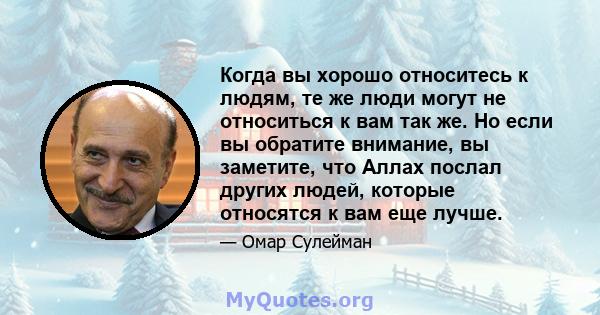 Когда вы хорошо относитесь к людям, те же люди могут не относиться к вам так же. Но если вы обратите внимание, вы заметите, что Аллах послал других людей, которые относятся к вам еще лучше.

— Омар Сулейман

MyQuotes.org